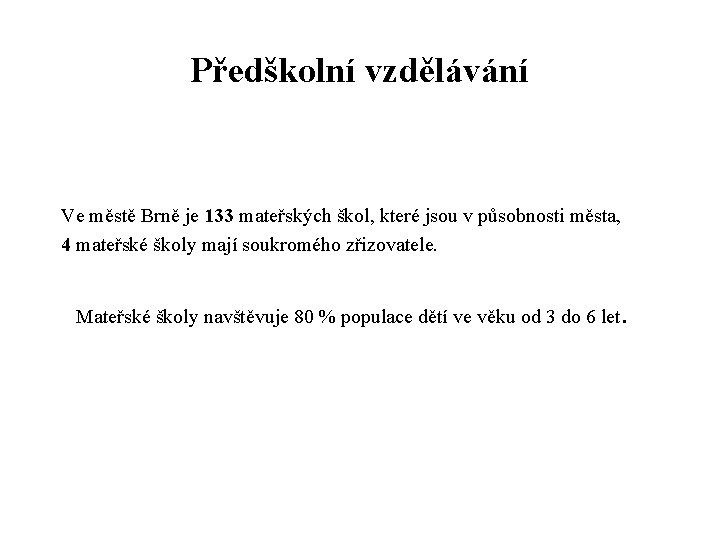 Předškolní vzdělávání

Ve městě Brně je 133 mateřských škol, které jsou v působnosti města, 4 mateřské školy mají soukromého zřizovatele.

Mateřské školy navštěvuje 80 % populace dětí ve věku od 3 do 6 let.